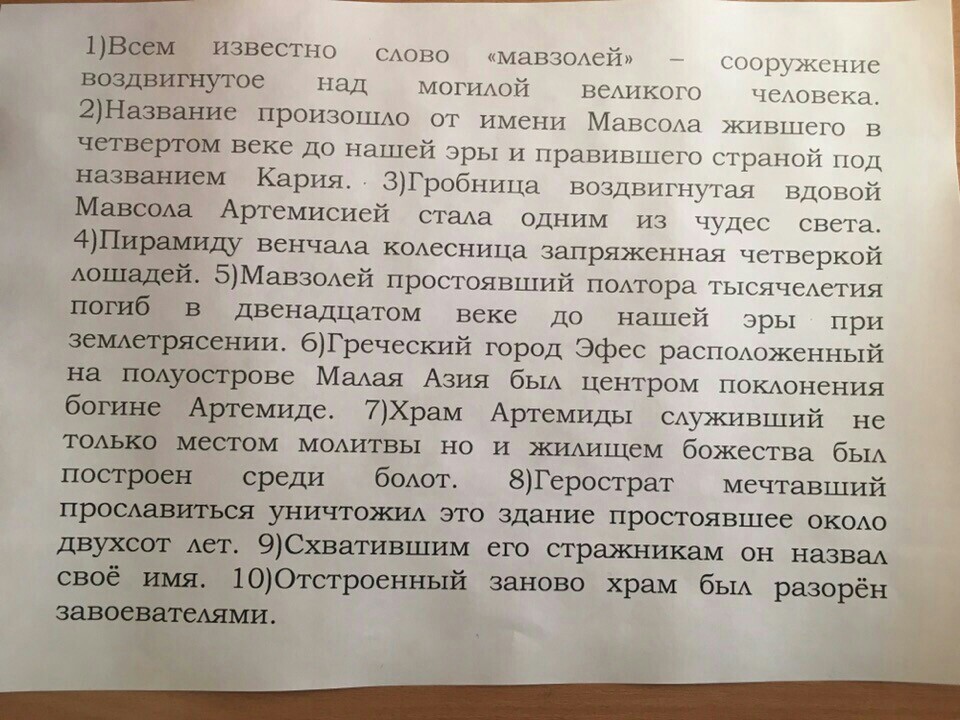 1)Всем известно слово «мавзолей» – сооружение воздвигнутое над могилой великого человека. 2)Название произошло от имени Мавсола жившего в четвертом веке до нашей эры и правившего страной под названием Кария. 3)Гробница воздвигнутая вдовой Мавсола Артемисией стала одним из чудес света. 4)Пирамиду венчала колесница запряженная четверкой лошадей. 5)Мавзолей простоявший полтора тысячелетия погиб в двенадцатом веке до нашей эры при землетрясении. 6)Греческий город Эфес расположенный на полуострове Малая Азия был центром поклонения богине Артемиде. 7)Храм Артемиды служивший не только местом молитвы но и жилищем божества был построен среди болот. 8)Герострат мечтавший прославиться уничтожил это здание простоявшее около двухсот лет. 9)Схватившим его стражникам он назвал своё имя. 10)Отстроенный заново храм был разорён завоевателями.